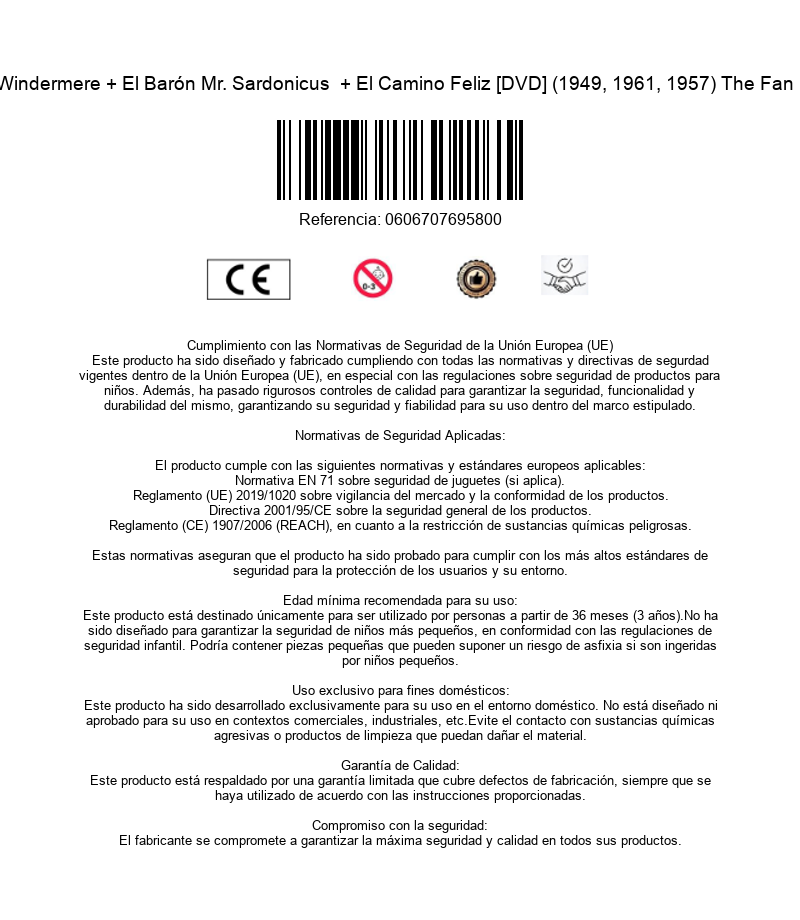 Windermere + El Barón Mr. Sardonicus + El Camino Feliz [DVD] (1949, 1961, 1957) The Fan

Referencia: 0606707695800

CE

0-3

Cumplimiento con las Normativas de Seguridad de la Unión Europea (UE)
Este producto ha sido diseñado y fabricado cumpliendo con todas las normativas y directivas de segurdad vigentes dentro de la Unión Europea (UE), en especial con las regulaciones sobre seguridad de productos para niños. Además, ha pasado rigurosos controles de calidad para garantizar la seguridad, funcionalidad y durabilidad del mismo, garantizando su seguridad y fiabilidad para su uso dentro del marco estipulado.

Normativas de Seguridad Aplicadas:

El producto cumple con las siguientes normativas y estándares europeos aplicables:
Normativa EN 71 sobre seguridad de juguetes (si aplica).
Reglamento (UE) 2019/1020 sobre vigilancia del mercado y la conformidad de los productos.
Directiva 2001/95/CE sobre la seguridad general de los productos.
Reglamento (CE) 1907/2006 (REACH), en cuanto a la restricción de sustancias químicas peligrosas.

Estas normativas aseguran que el producto ha sido probado para cumplir con los más altos estándares de seguridad para la protección de los usuarios y su entorno.

Edad mínima recomendada para su uso:
Este producto está destinado únicamente para ser utilizado por personas a partir de 36 meses (3 años).No ha sido diseñado para garantizar la seguridad de niños más pequeños, en conformidad con las regulaciones de seguridad infantil. Podría contener piezas pequeñas que pueden suponer un riesgo de asfixia si son ingeridas por niños pequeños.

Uso exclusivo para fines domésticos:
Este producto ha sido desarrollado exclusivamente para su uso en el entorno doméstico. No está diseñado ni aprobado para su uso en contextos comerciales, industriales, etc.Evite el contacto con sustancias químicas agresivas o productos de limpieza que puedan dañar el material.

Garantía de Calidad:
Este producto está respaldado por una garantía limitada que cubre defectos de fabricación, siempre que se haya utilizado de acuerdo con las instrucciones proporcionadas.

Compromiso con la seguridad:
El fabricante se compromete a garantizar la máxima seguridad y calidad en todos sus productos.